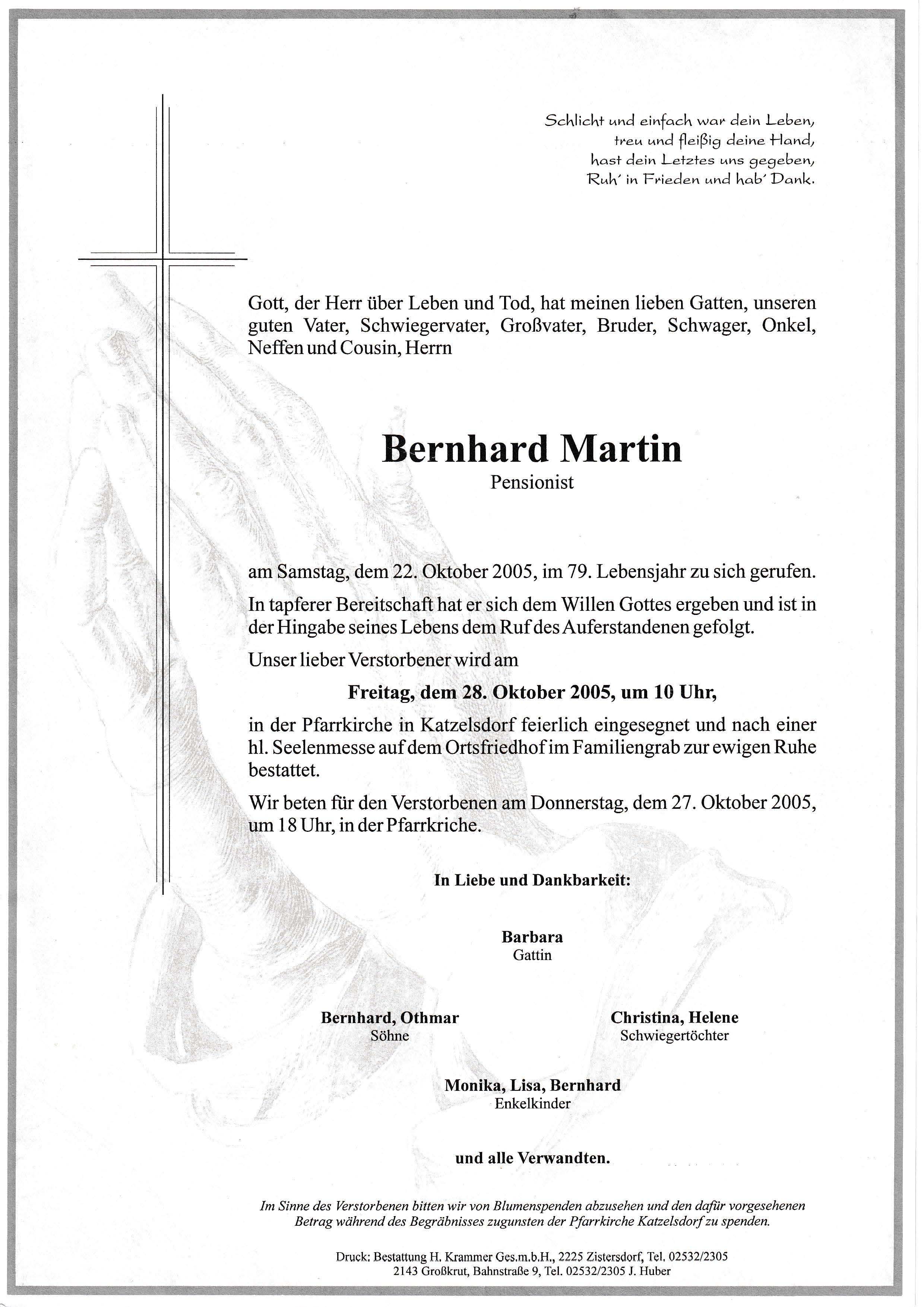 Schlicht und einfach war dein Leben,
treu und fleißig deine Hand,
hast dein Letztes uns gegeben,
Ruh' in Frieden und hab' Dank.

Gott, der Herr über Leben und Tod, hat meinen lieben Gatten, unseren guten Vater, Schwiegervater, Großvater, Bruder, Schwager, Onkel, Neffen und Cousin, Herrn

Bernhard Martin
Pensionist

am Samstag, dem 22. Oktober 2005, im 79. Lebensjahr zu sich gerufen.

In tapferer Bereitschaft hat er sich dem Willen Gottes ergeben und ist in der Hingabe seines Lebens dem Ruf des Auferstandenen gefolgt.

Unser lieber Verstorbener wird am

Freitag, dem 28. Oktober 2005, um 10 Uhr,

in der Pfarrkirche in Katzelsdorf feierlich eingesegnet und nach einer hl. Seelenmesse auf dem Ortsfriedhof im Familiengrab zur ewigen Ruhe bestattet.

Wir beten für den Verstorbenen am Donnerstag, dem 27. Oktober 2005, um 18 Uhr, in der Pfarrkriche.

In Liebe und Dankbarkeit:

Barbara
Gattin

Bernhard, Othmar
Söhne

Christina, Helene
Schwiegertöchter

Monika, Lisa, Bernhard
Enkelkinder

und alle Verwandten.

Im Sinne des Verstorbenen bitten wir von Blumenspenden abzusehen und den dafür vorgesehenen Betrag während des Begräbnisses zugunsten der Pfarrkirche Katzelsdorf zu spenden.

Druck: Bestattung H. Krammer Ges.m.b.H., 2225 Zistersdorf, Tel. 02532/2305
2143 Großkrut, Bahnstraße 9, Tel. 02532/2305 J. Huber